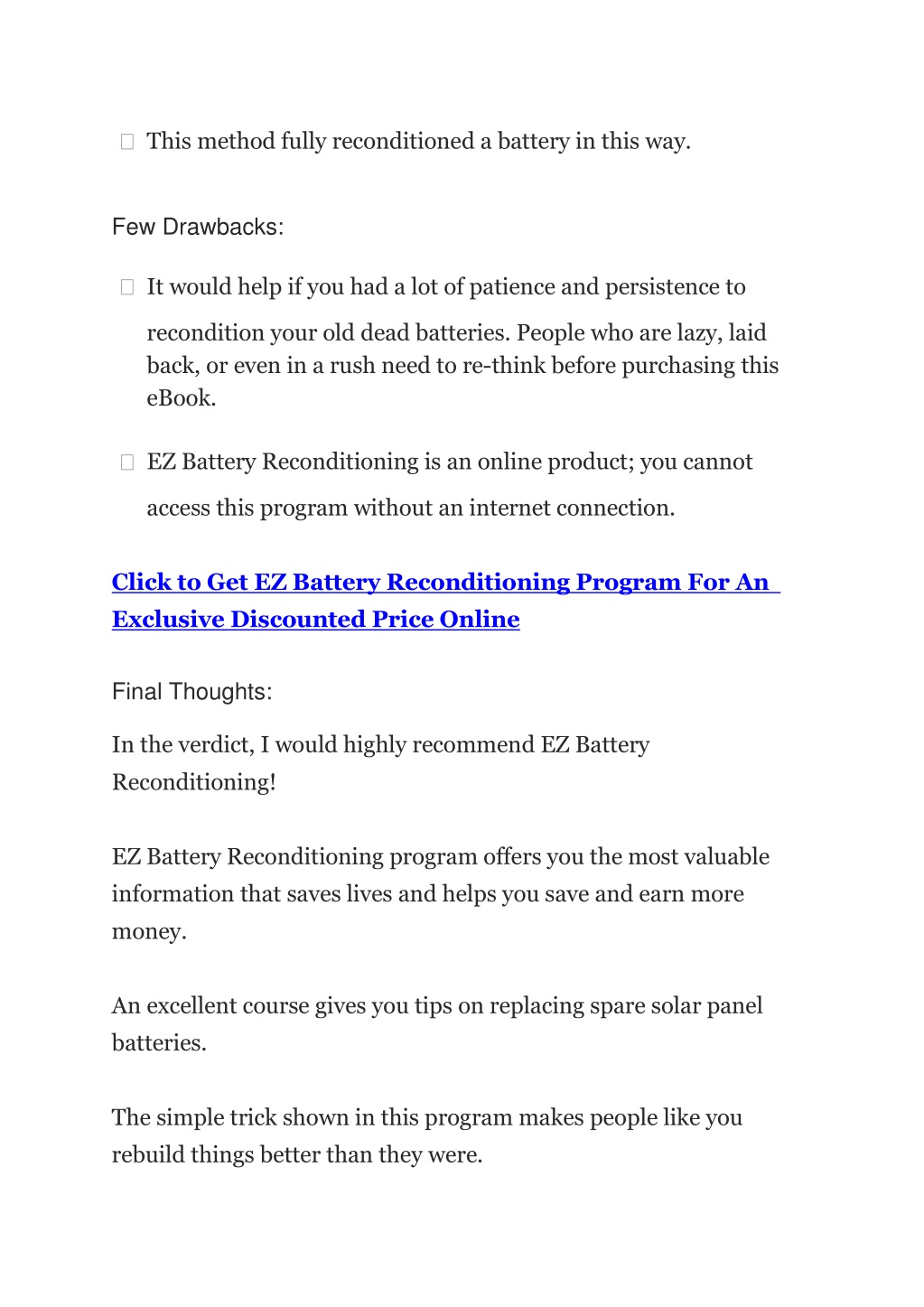 This method fully reconditioned a battery in this way.

Few Drawbacks:

It would help if you had a lot of patience and persistence to recondition your old dead batteries. People who are lazy, laid back, or even in a rush need to re-think before purchasing this eBook.

EZ Battery Reconditioning is an online product; you cannot access this program without an internet connection.

Click to Get EZ Battery Reconditioning Program For An Exclusive Discounted Price Online

Final Thoughts:

In the verdict, I would highly recommend EZ Battery Reconditioning!

EZ Battery Reconditioning program offers you the most valuable information that saves lives and helps you save and earn more money.

An excellent course gives you tips on replacing spare solar panel batteries.

The simple trick shown in this program makes people like you rebuild things better than they were.